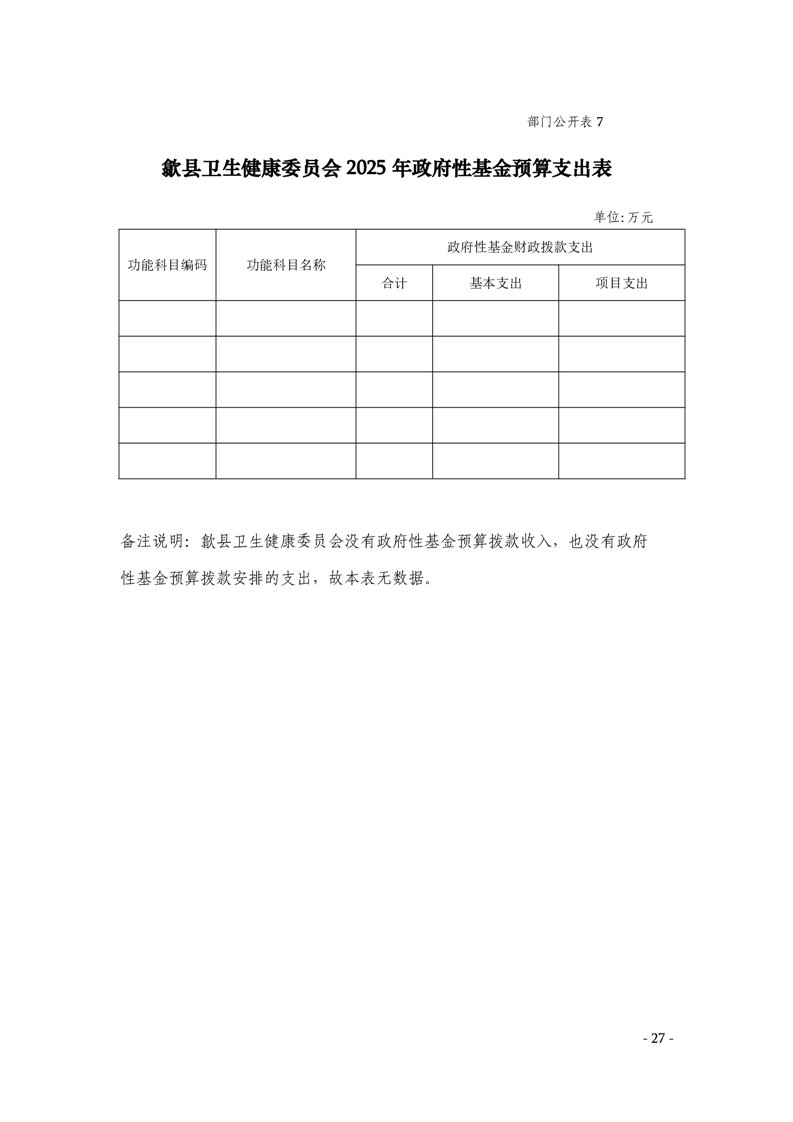 部门公开表 7

歙县卫生健康委员会 2025 年政府性基金预算支出表

单位: 万元

| 功能科目编码 | 功能科目名称 | 政府性基金财政拨款支出 | | |
|---|---|---|---|---|
| | | 合计 | 基本支出 | 项目支出 |
| | | | | |
| | | | | |
| | | | | |
| | | | | |
| | | | | |

备注说明：歙县卫生健康委员会没有政府性基金预算拨款收入，也没有政府性基金预算拨款安排的支出，故本表无数据。

- 27 -